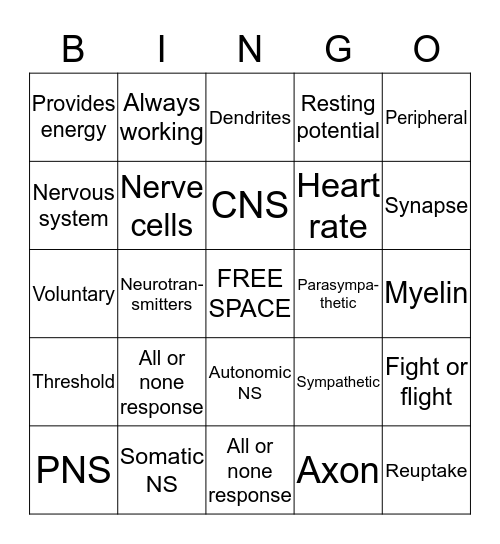 | B | I | N | G | O |
|---|---|---|---|---|
| Provides energy | Always working | Dendrites | Resting potential | Peripheral |
| Nervous system | Nerve cells | CNS | Heart rate | Synapse |
| Voluntary | Neurotransmitters | FREE SPACE | Parasympathetic | Myelin |
| Threshold | All or none response | Autonomic NS | Sympathetic | Fight or flight |
| PNS | Somatic NS | All or none response | Axon | Reuptake |